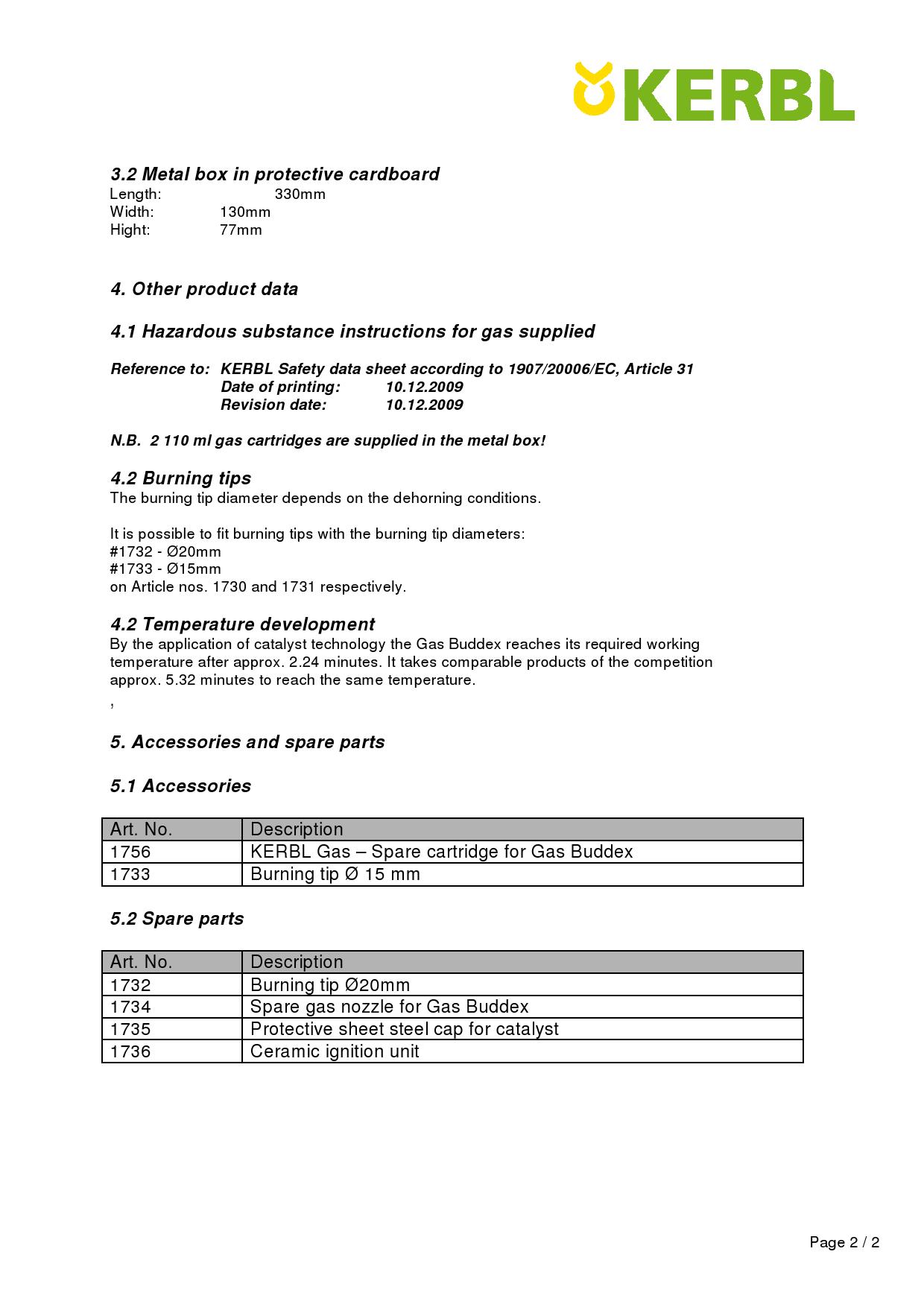 KERBL

3.2 Metal box in protective cardboard
Length: 330mm
Width: 130mm
Hight: 77mm

4. Other product data

4.1 Hazardous substance instructions for gas supplied

Reference to: KERBL Safety data sheet according to 1907/20006/EC, Article 31
Date of printing: 10.12.2009
Revision date: 10.12.2009

N.B. 2 110 ml gas cartridges are supplied in the metal box!

4.2 Burning tips
The burning tip diameter depends on the dehorning conditions.

It is possible to fit burning tips with the burning tip diameters:
#1732 - Ø20mm
#1733 - Ø15mm
on Article nos. 1730 and 1731 respectively.

4.2 Temperature development
By the application of catalyst technology the Gas Buddex reaches its required working temperature after approx. 2.24 minutes. It takes comparable products of the competition approx. 5.32 minutes to reach the same temperature.
,

5. Accessories and spare parts

5.1 Accessories

| Art. No. | Description |
|---|---|
| 1756 | KERBL Gas – Spare cartridge for Gas Buddex |
| 1733 | Burning tip Ø 15 mm |

5.2 Spare parts

| Art. No. | Description |
|---|---|
| 1732 | Burning tip Ø20mm |
| 1734 | Spare gas nozzle for Gas Buddex |
| 1735 | Protective sheet steel cap for catalyst |
| 1736 | Ceramic ignition unit |

Page 2 / 2